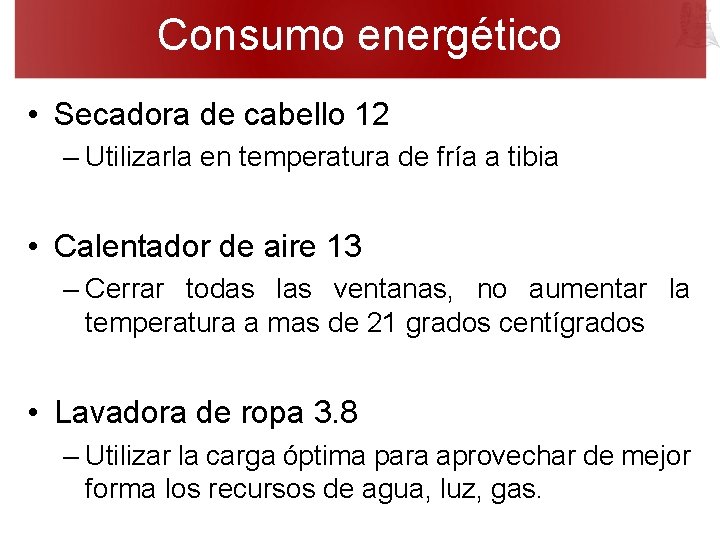 Consumo energético

• Secadora de cabello 12
– Utilizarla en temperatura de fría a tibia

• Calentador de aire 13
– Cerrar todas las ventanas, no aumentar la temperatura a mas de 21 grados centígrados

• Lavadora de ropa 3.8
– Utilizar la carga óptima para aprovechar de mejor forma los recursos de agua, luz, gas.